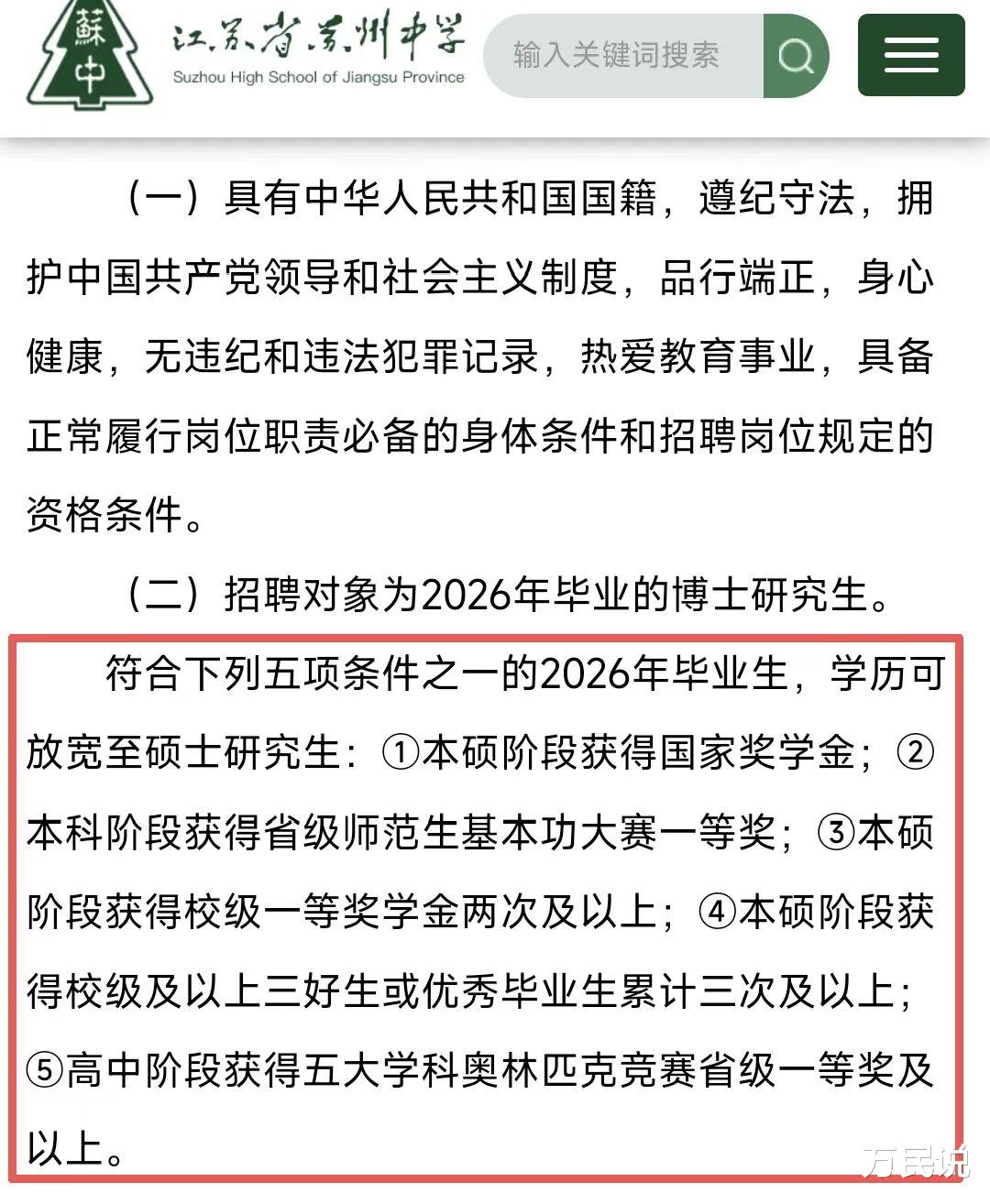 蘇中

江苏省苏州中学
Suzhou High School of Jiangsu Province

输入关键词搜索

（一）具有中华人民共和国国籍，遵纪守法，拥护中国共产党领导和社会主义制度，品行端正，身心健康，无违纪和违法犯罪记录，热爱教育事业，具备正常履行岗位职责必备的身体条件和招聘岗位规定的资格条件。

（二）招聘对象为2026年毕业的博士研究生。

符合下列五项条件之一的2026年毕业生，学历可放宽至硕士研究生：①本硕阶段获得国家奖学金；②本科阶段获得省级师范生基本功大赛一等奖；③本硕阶段获得校级一等奖学金两次及以上；④本硕阶段获得校级及以上三好生或优秀毕业生累计三次及以上；⑤高中阶段获得五大学科奥林匹克竞赛省级一等奖及以上。

万民说